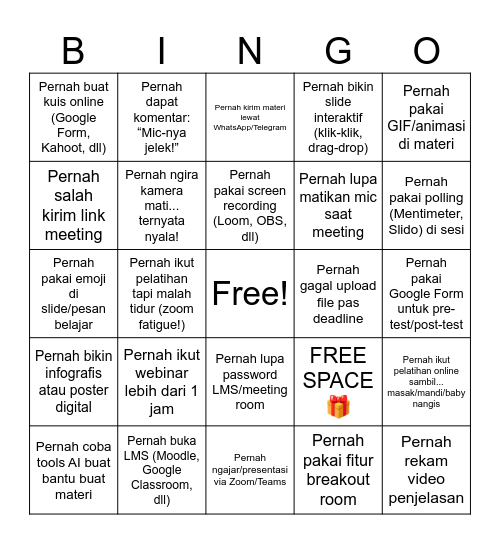 | B | I | N | G | O |
|---|---|---|---|---|
| Pernah buat kuis online (Google Form, Kahoot, dll) | Pernah dapat komentar: “Mic-nya jelek!” | Pernah kirim materi lewat WhatsApp/Telegram | Pernah bikin slide interaktif (klik-klik, drag-drop) | Pernah pakai GIF/animasi di materi |
| Pernah salah kirim link meeting | Pernah ngira kamera mati... ternyata nyala! | Pernah pakai screen recording (Loom, OBS, dll) | Pernah lupa matikan mic saat meeting | Pernah pakai polling (Mentimeter, Slido) di sesi |
| Pernah pakai emoji di slide/pesan belajar | Pernah ikut pelatihan tapi malah tidur (zoom fatigue!) | Free! | Pernah gagal upload file pas deadline | Pernah pakai Google Form untuk pre-test/post-test |
| Pernah bikin infografis atau poster digital | Pernah ikut webinar lebih dari 1 jam | Pernah lupa password LMS/meeting room | FREE SPACE 🎁 | Pernah ikut pelatihan online sambil... masak/mandi/baby nangis |
| Pernah coba tools AI buat bantu buat materi | Pernah buka LMS (Moodle, Google Classroom, dll) | Pernah ngajar/presentasi via Zoom/Teams | Pernah pakai fitur breakout room | Pernah rekam video penjelasan |